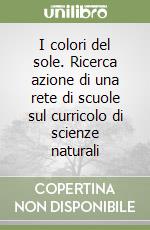 unilibro

I colori del sole. Ricerca azione di una rete di scuole sul curricolo di scienze naturali

COPERTINA NON DISPONIBILE